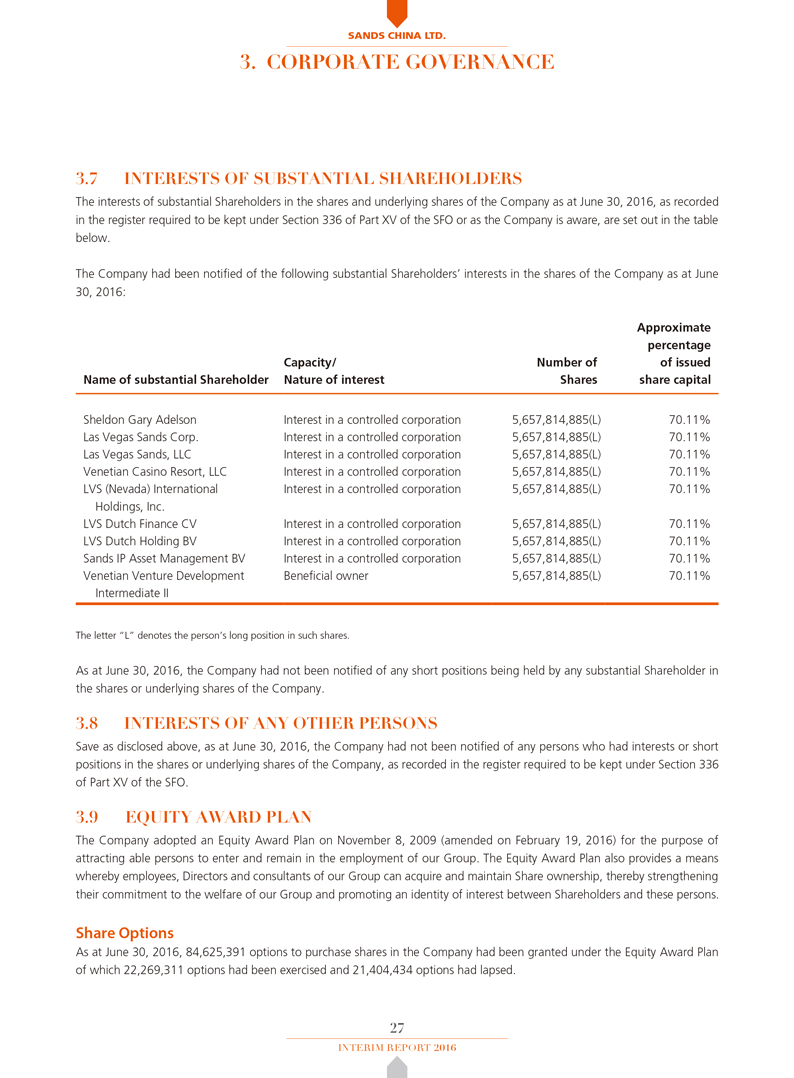 SANDS CHINA LTD.

3. CORPORATE GOVERNANCE

3.7 INTERESTS OF SUBSTANTIAL SHAREHOLDERS

The interests of substantial Shareholders in the shares and underlying shares of the Company as at June 30, 2016, as recorded in the register required to be kept under Section 336 of Part XV of the SFO or as the Company is aware, are set out in the table below.

The Company had been notified of the following substantial Shareholders' interests in the shares of the Company as at June 30, 2016:

| Name of substantial Shareholder | Capacity/ Nature of interest | Number of Shares | Approximate percentage of issued share capital |
|---|---|---|---|
| Sheldon Gary Adelson | Interest in a controlled corporation | 5,657,814,885(L) | 70.11% |
| Las Vegas Sands Corp. | Interest in a controlled corporation | 5,657,814,885(L) | 70.11% |
| Las Vegas Sands, LLC | Interest in a controlled corporation | 5,657,814,885(L) | 70.11% |
| Venetian Casino Resort, LLC | Interest in a controlled corporation | 5,657,814,885(L) | 70.11% |
| LVS (Nevada) International Holdings, Inc. | Interest in a controlled corporation | 5,657,814,885(L) | 70.11% |
| LVS Dutch Finance CV | Interest in a controlled corporation | 5,657,814,885(L) | 70.11% |
| LVS Dutch Holding BV | Interest in a controlled corporation | 5,657,814,885(L) | 70.11% |
| Sands IP Asset Management BV | Interest in a controlled corporation | 5,657,814,885(L) | 70.11% |
| Venetian Venture Development Intermediate II | Beneficial owner | 5,657,814,885(L) | 70.11% |

The letter "L" denotes the person's long position in such shares.

As at June 30, 2016, the Company had not been notified of any short positions being held by any substantial Shareholder in the shares or underlying shares of the Company.

3.8 INTERESTS OF ANY OTHER PERSONS

Save as disclosed above, as at June 30, 2016, the Company had not been notified of any persons who had interests or short positions in the shares or underlying shares of the Company, as recorded in the register required to be kept under Section 336 of Part XV of the SFO.

3.9 EQUITY AWARD PLAN

The Company adopted an Equity Award Plan on November 8, 2009 (amended on February 19, 2016) for the purpose of attracting able persons to enter and remain in the employment of our Group. The Equity Award Plan also provides a means whereby employees, Directors and consultants of our Group can acquire and maintain Share ownership, thereby strengthening their commitment to the welfare of our Group and promoting an identity of interest between Shareholders and these persons.

Share Options

As at June 30, 2016, 84,625,391 options to purchase shares in the Company had been granted under the Equity Award Plan of which 22,269,311 options had been exercised and 21,404,434 options had lapsed.

27

INTERIM REPORT 2016